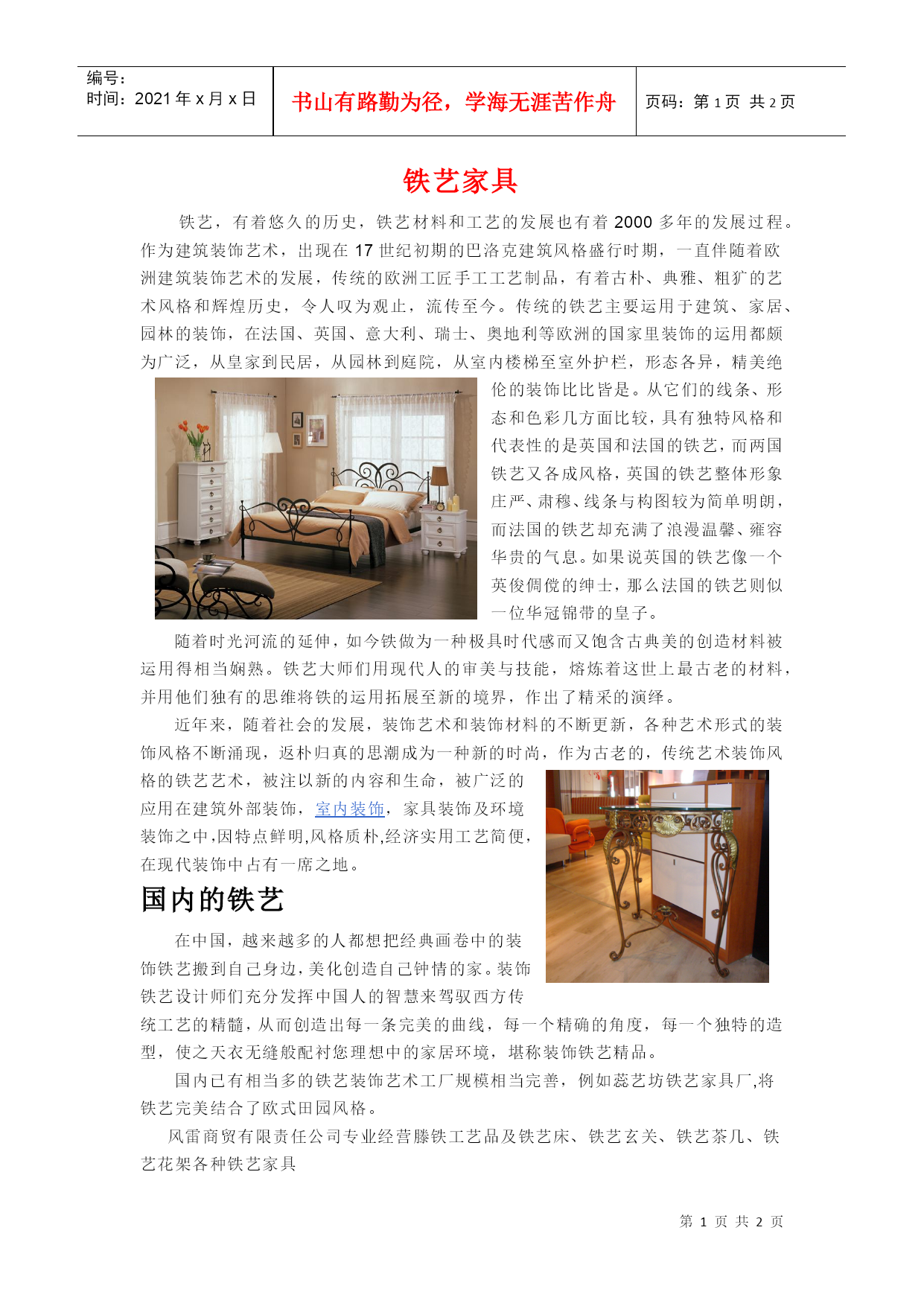 编号:
时间:2021 年 x 月 x 日

书山有路勤为径,学海无涯苦作舟

页码:第 1 页 共 2 页

铁艺家具

铁艺,有着悠久的历史,铁艺材料和工艺的发展也有着 2000 多年的发展过程。作为建筑装饰艺术,出现在 17 世纪初期的巴洛克建筑风格盛行时期,一直伴随着欧洲建筑装饰艺术的发展,传统的欧洲工匠手工工艺制品,有着古朴、典雅、粗犷的艺术风格和辉煌历史,令人叹为观止,流传至今。传统的铁艺主要运用于建筑、家居、园林的装饰,在法国、英国、意大利、瑞士、奥地利等欧洲的国家里装饰的运用都颇为广泛,从皇家到民居,从园林到庭院,从室内楼梯至室外护栏,形态各异,精美绝伦的装饰比比皆是。从它们的线条、形态和色彩几方面比较,具有独特风格和代表性的是英国和法国的铁艺,而两国铁艺又各成风格,英国的铁艺整体形象庄严、肃穆、线条与构图较为简单明朗,而法国的铁艺却充满了浪漫温馨、雍容华贵的气息。如果说英国的铁艺像一个英俊倜傥的绅士,那么法国的铁艺则似一位华冠锦带的皇子。

随着时光河流的延伸,如今铁做为一种极具时代感而又饱含古典美的创造材料被运用得相当娴熟。铁艺大师们用现代人的审美与技能,熔炼着这世上最古老的材料,并用他们独有的思维将铁的运用拓展至新的境界,作出了精采的演绎。

近年来,随着社会的发展,装饰艺术和装饰材料的不断更新,各种艺术形式的装饰风格不断涌现,返朴归真的思潮成为一种新的时尚,作为古老的,传统艺术装饰风格的铁艺艺术,被注以新的内容和生命,被广泛的应用在建筑外部装饰,室内装饰,家具装饰及环境装饰之中,因特点鲜明,风格质朴,经济实用工艺简便,在现代装饰中占有一席之地。

国内的铁艺

在中国,越来越多的人都想把经典画卷中的装饰铁艺搬到自己身边,美化创造自己钟情的家。装饰铁艺设计师们充分发挥中国人的智慧来驾驭西方传统工艺的精髓,从而创造出每一条完美的曲线,每一个精确的角度,每一个独特的造型,使之天衣无缝般配衬您理想中的家居环境,堪称装饰铁艺精品。

国内已有相当多的铁艺装饰艺术工厂规模相当完善,例如蕊艺坊铁艺家具厂,将铁艺完美结合了欧式田园风格。

风雷商贸有限责任公司专业经营滕铁工艺品及铁艺床、铁艺玄关、铁艺茶几、铁艺花架各种铁艺家具

第 1 页 共 2 页